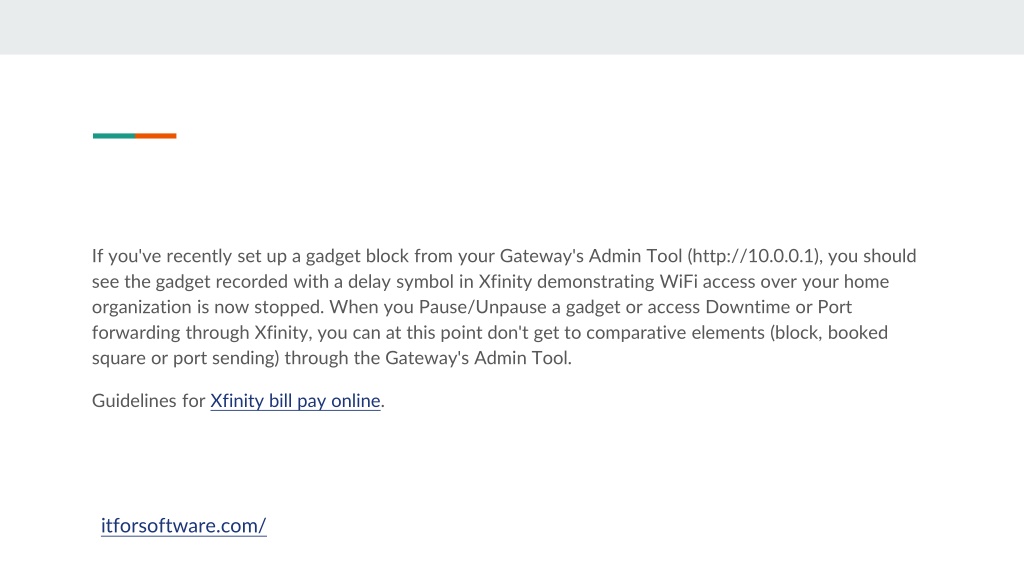 If you've recently set up a gadget block from your Gateway's Admin Tool (http://10.0.0.1), you should see the gadget recorded with a delay symbol in Xfinity demonstrating WiFi access over your home organization is now stopped. When you Pause/Unpause a gadget or access Downtime or Port forwarding through Xfinity, you can at this point don't get to comparative elements (block, booked square or port sending) through the Gateway's Admin Tool.

Guidelines for Xfinity bill pay online.

itforsoftware.com/